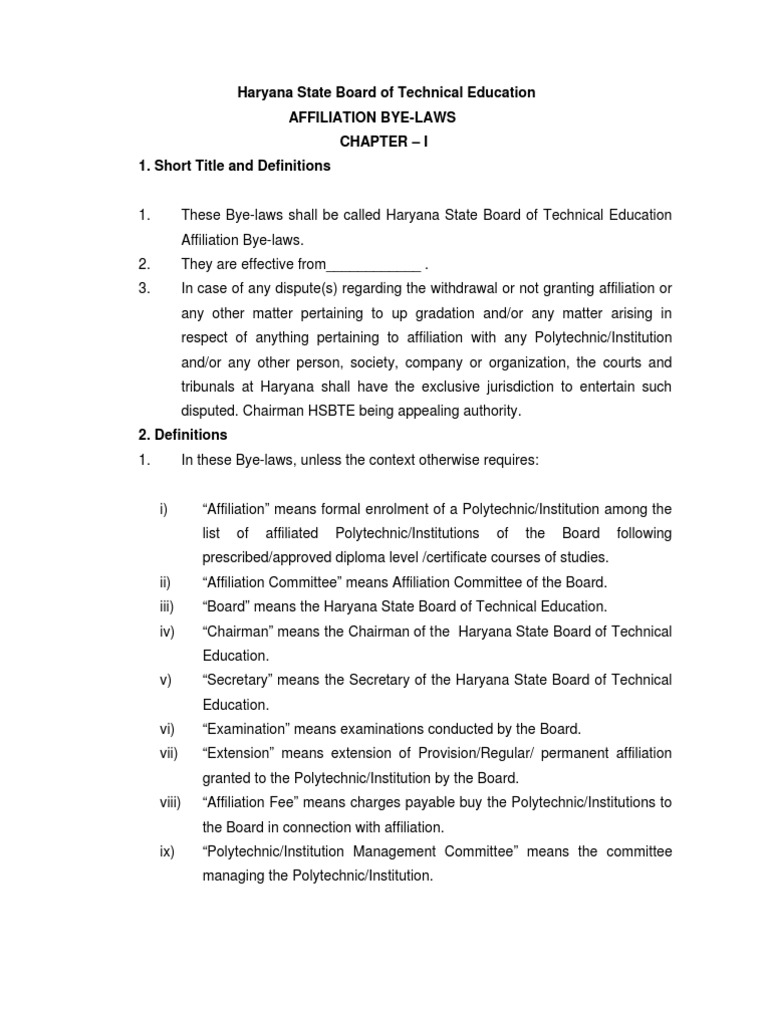 Haryana State Board of Technical Education
AFFILIATION BYE-LAWS
CHAPTER – I

1. Short Title and Definitions

1. These Bye-laws shall be called Haryana State Board of Technical Education Affiliation Bye-laws.
2. They are effective from____________ .
3. In case of any dispute(s) regarding the withdrawal or not granting affiliation or any other matter pertaining to up gradation and/or any matter arising in respect of anything pertaining to affiliation with any Polytechnic/Institution and/or any other person, society, company or organization, the courts and tribunals at Haryana shall have the exclusive jurisdiction to entertain such disputed. Chairman HSBTE being appealing authority.

2. Definitions

1. In these Bye-laws, unless the context otherwise requires:

i) “Affiliation” means formal enrolment of a Polytechnic/Institution among the list of affiliated Polytechnic/Institutions of the Board following prescribed/approved diploma level /certificate courses of studies.
ii) “Affiliation Committee” means Affiliation Committee of the Board.
iii) “Board” means the Haryana State Board of Technical Education.
iv) “Chairman” means the Chairman of the Haryana State Board of Technical Education.
v) “Secretary” means the Secretary of the Haryana State Board of Technical Education.
vi) “Examination” means examinations conducted by the Board.
vii) “Extension” means extension of Provision/Regular/ permanent affiliation granted to the Polytechnic/Institution by the Board.
viii) “Affiliation Fee” means charges payable buy the Polytechnic/Institutions to the Board in connection with affiliation.
ix) “Polytechnic/Institution Management Committee” means the committee managing the Polytechnic/Institution.